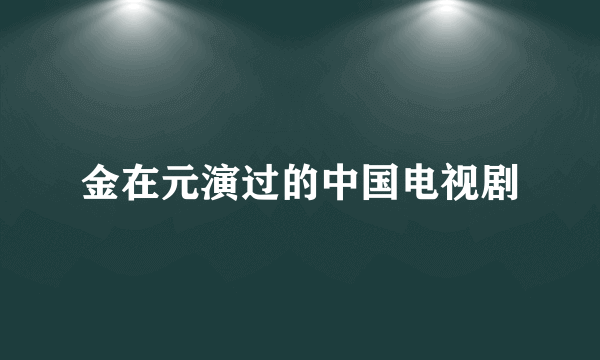 金在元演过的中国电视剧